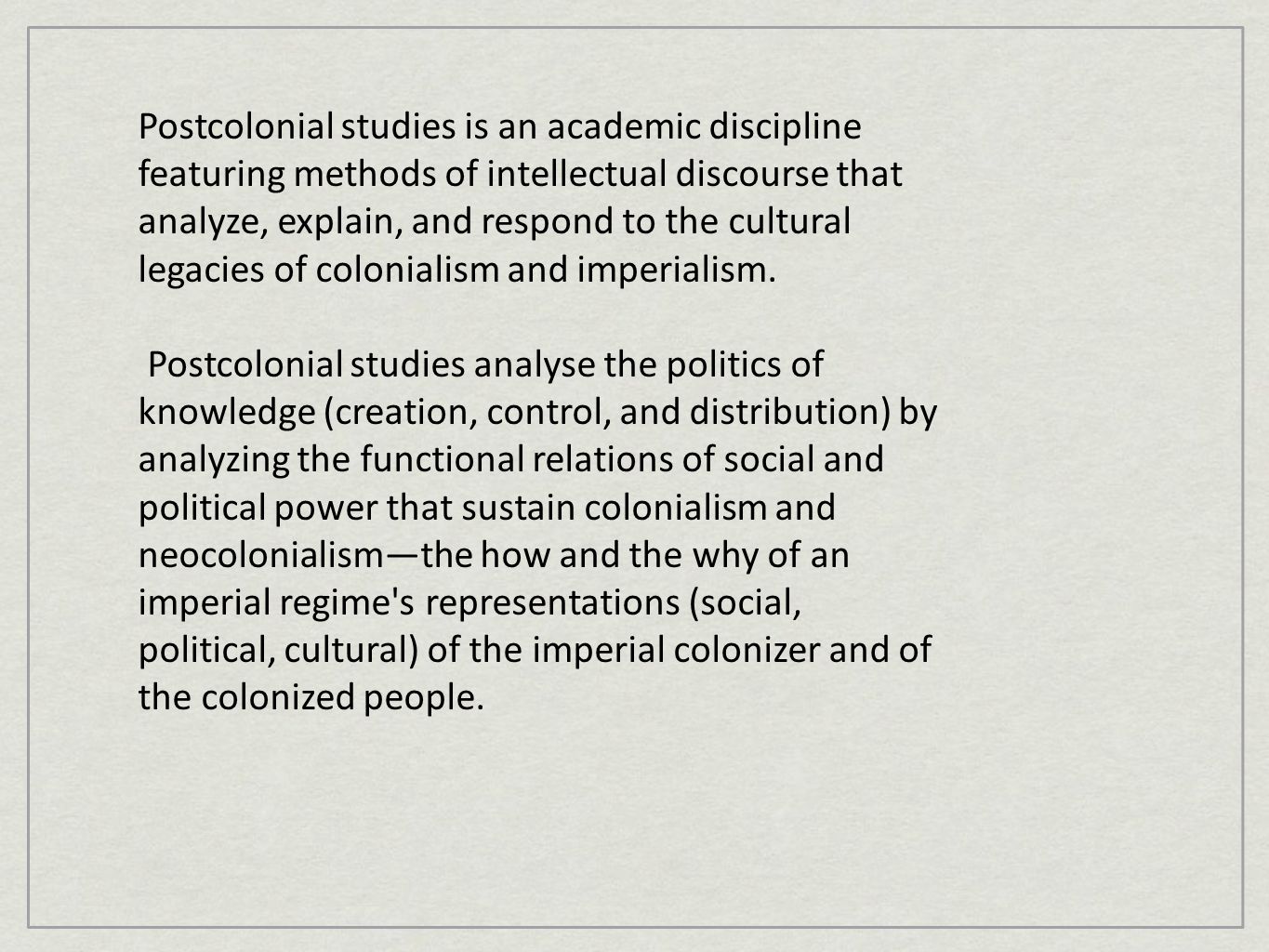 Postcolonial studies is an academic discipline featuring methods of intellectual discourse that analyze, explain, and respond to the cultural legacies of colonialism and imperialism.

Postcolonial studies analyse the politics of knowledge (creation, control, and distribution) by analyzing the functional relations of social and political power that sustain colonialism and neocolonialism—the how and the why of an imperial regime's representations (social, political, cultural) of the imperial colonizer and of the colonized people.